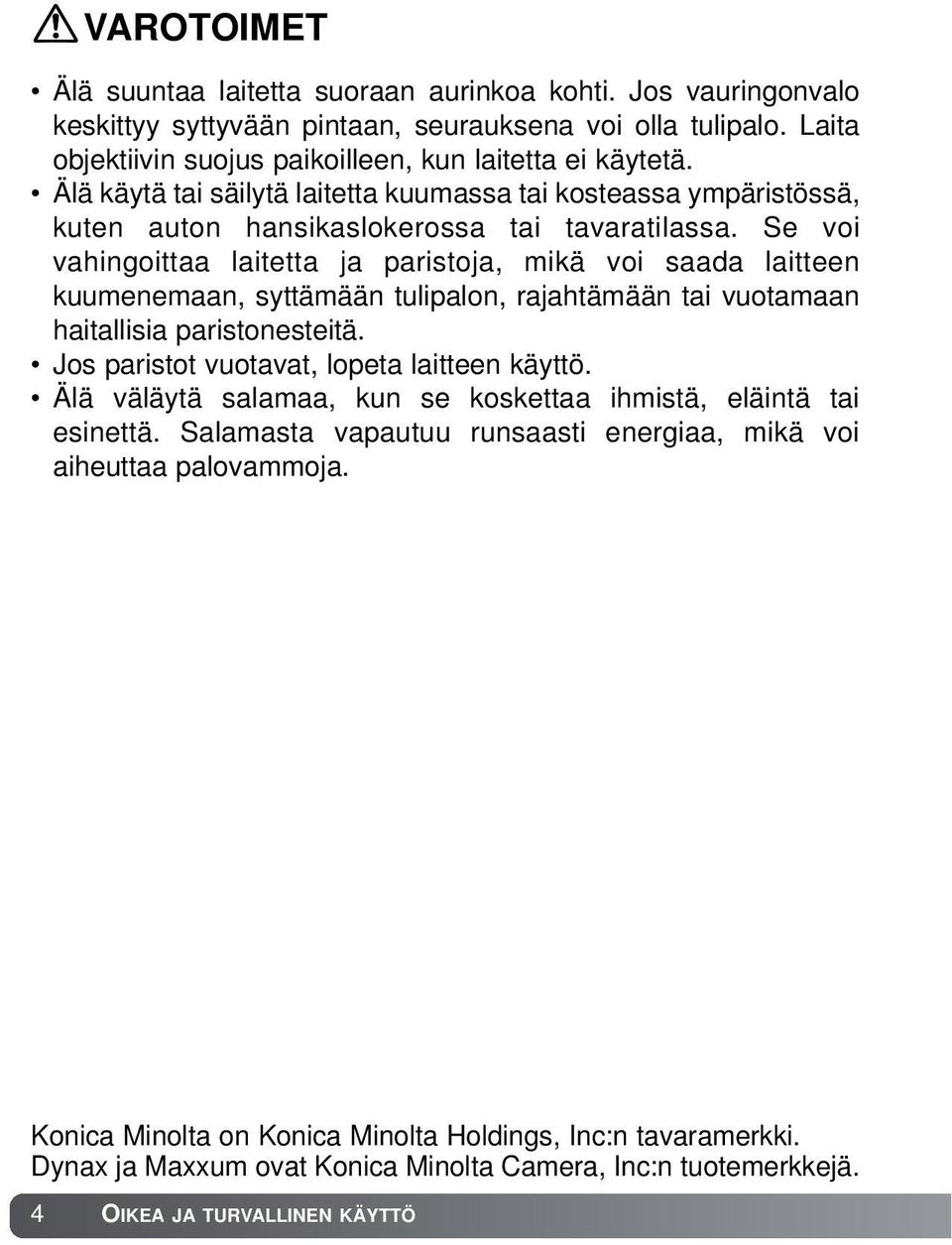 VAROTOIMET

• Älä suuntaa laitetta suoraan aurinkoa kohti. Jos vauringonvalo keskittyy syttyvään pintaan, seurauksena voi olla tulipalo. Laita objektiivin suojus paikoilleen, kun laitetta ei käytetä.
• Älä käytä tai säilytä laitetta kuumassa tai kosteassa ympäristössä, kuten auton hansikaslokerossa tai tavaratilassa. Se voi vahingoittaa laitetta ja paristoja, mikä voi saada laitteen kuumenemaan, syttämään tulipalon, rajahtämään tai vuotamaan haitallisia paristonesteitä.
• Jos paristot vuotavat, lopeta laitteen käyttö.
• Älä väläytä salamaa, kun se koskettaa ihmistä, eläintä tai esinettä. Salamasta vapautuu runsaasti energiaa, mikä voi aiheuttaa palovammoja.

Konica Minolta on Konica Minolta Holdings, Inc:n tavaramerkki.
Dynax ja Maxxum ovat Konica Minolta Camera, Inc:n tuotemerkkejä.

4 OIKEA JA TURVALLINEN KÄYTTÖ